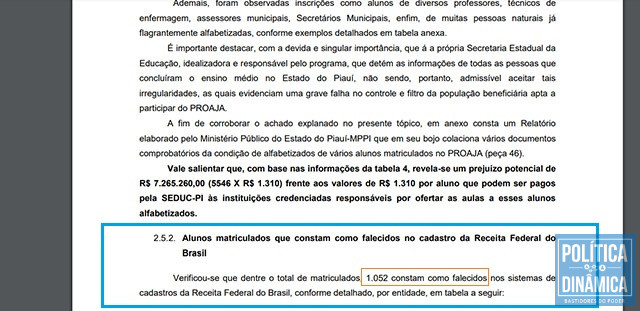 Ademais, foram observadas inscrições como alunos de diversos professores, técnicos de enfermagem, assessores municipais, Secretários Municipais, enfim, de muitas pessoas naturais já flagrantemente alfabetizadas, conforme exemplos detalhados em tabela anexa.

É importante destacar, com a devida e singular importância, que á a própria Secretaria Estadual da Educação, idealizadora e responsável pelo programa, que detém as informações de todas as pessoas que concluíram o ensino médio no Estado do Piauí, não sendo, portanto, admissível aceitar tais irregularidades, as quais evidenciam uma grave falha no controle e filtro da população beneficiária apta a participar do PROAJA.

A fim de corroborar o achado explanado no presente tópico, em anexo consta um Relatório elaborado pelo Ministério Público do Estado do Piauí-MPPI que em seu bojo colaciona vários documentos comprobatórios da condição de alfabetizados de vários alunos matriculados no PROAJA (peça 46).

Vale salientar que, com base nas informações da tabela 4, revela-se um prejuízo potencial de R$ 7.265.260,00 (5546 X R$ 1.310) frente aos valores de R$ 1.310 por aluno que podem ser pagos pela SEDUC-PI às instituições credenciadas responsáveis por ofertar as aulas a esses alunos alfabetizados.

2.5.2. Alunos matriculados que constam como falecidos no cadastro da Receita Federal do Brasil

Verificou-se que dentre o total de matriculados 1.052 constam como falecidos nos sistemas de cadastros da Receita Federal do Brasil, conforme detalhado, por entidade, em tabela a seguir:

POLÍTICA DINÂMICA
BASTIDORES DO PODER